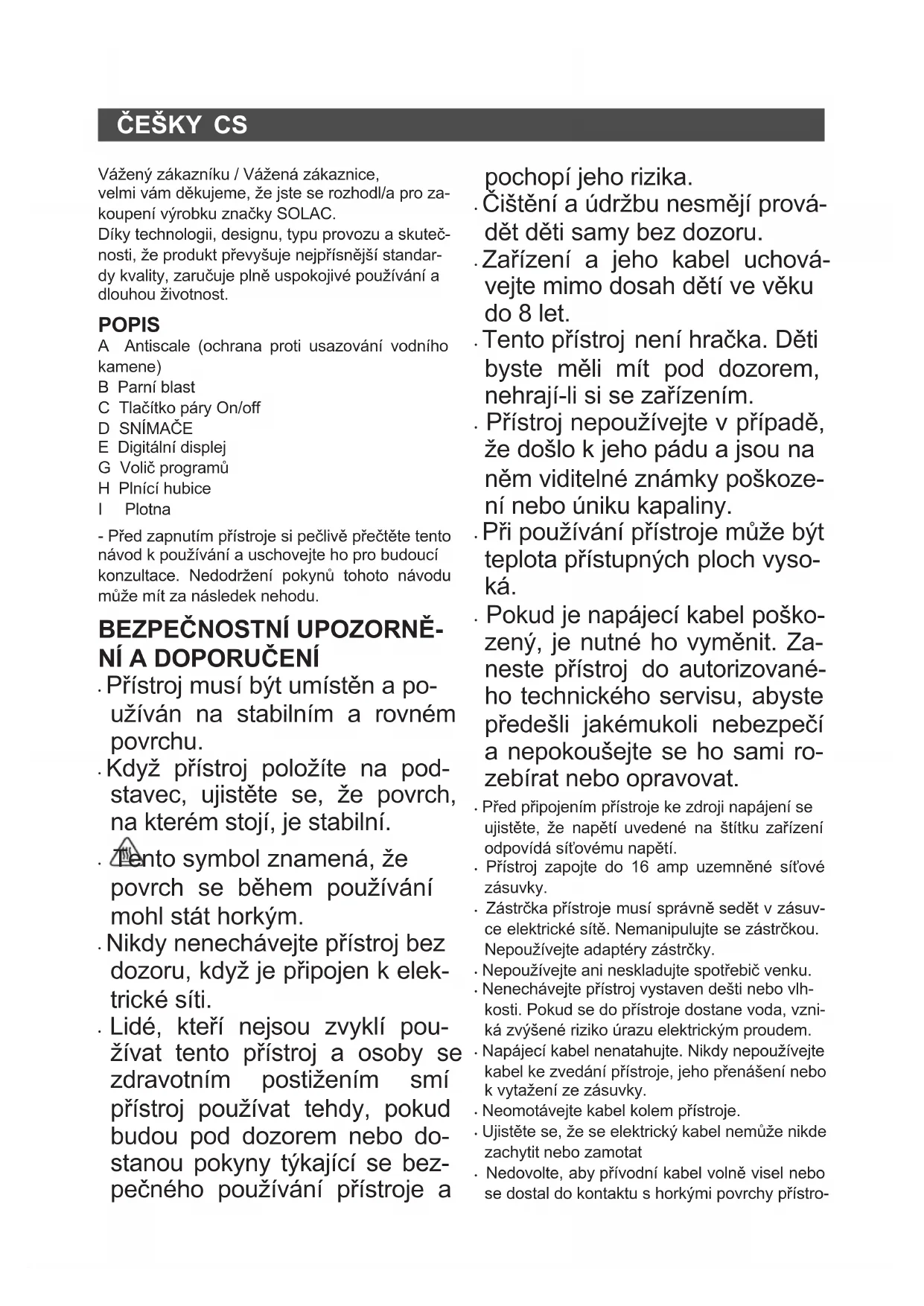 ČEŠKY CS

Vážený zákazníku / Vážená zákaznice,
velmi vám děkujeme, že jste se rozhodl/a pro zakoupení výrobku značky SOLAC.
Díky technologii, designu, typu provozu a skutečnosti, že produkt převyšuje nejpřísnější standardy kvality, zaručuje plně uspokojivé používání a dlouhou životnost.

POPIS
A Antiscale (ochrana proti usazování vodního kamene)
B Parní blast
C Tlačítko páry On/off
D SNÍMAČE
E Digitální displej
G Volič programů
H Plnící hubice
I Plotna

- Před zapnutím přístroje si pečlivě přečtěte tento návod k používání a uschovejte ho pro budoucí konzultace. Nedodržení pokynů tohoto návodu může mít za následek nehodu.

BEZPEČNOSTNÍ UPOZORNĚNÍ A DOPORUČENÍ
· Přístroj musí být umístěn a používán na stabilním a rovném povrchu.
· Když přístroj položíte na podstavec, ujistěte se, že povrch, na kterém stojí, je stabilní.
· Tento symbol znamená, že povrch se během používání mohl stát horkým.
· Nikdy nenechávejte přístroj bez dozoru, když je připojen k elektrické síti.
· Lidé, kteří nejsou zvyklí používat tento přístroj a osoby se zdravotním postižením smí přístroj používat tehdy, pokud budou pod dozorem nebo dostanou pokyny týkající se bezpečného používání přístroje a pochopí jeho rizika.
· Čištění a údržbu nesmějí provádět děti samy bez dozoru.
· Zařízení a jeho kabel uchovávejte mimo dosah dětí ve věku do 8 let.
· Tento přístroj není hračka. Děti byste měli mít pod dozorem, nehrají-li si se zařízením.
· Přístroj nepoužívejte v případě, že došlo k jeho pádu a jsou na něm viditelné známky poškození nebo úniku kapaliny.
· Při používání přístroje může být teplota přístupných ploch vysoká.
· Pokud je napájecí kabel poškozený, je nutné ho vyměnit. Zaneste přístroj do autorizovaného technického servisu, abyste předešli jakémukoli nebezpečí a nepokoušejte se ho sami rozebírat nebo opravovat.
· Před připojením přístroje ke zdroji napájení se ujistěte, že napětí uvedené na štítku zařízení odpovídá síťovému napětí.
· Přístroj zapojte do 16 amp uzemněné síťové zásuvky.
· Zástrčka přístroje musí správně sedět v zásuvce elektrické sítě. Nemanipulujte se zástrčkou. Nepoužívejte adaptéry zástrčky.
· Nepoužívejte ani neskladujte spotřebič venku.
· Nenechávejte přístroj vystaven dešti nebo vlhkosti. Pokud se do přístroje dostane voda, vzniká zvýšené riziko úrazu elektrickým proudem.
· Napájecí kabel nenatahujte. Nikdy nepoužívejte kabel ke zvedání přístroje, jeho přenášení nebo k vytažení ze zásuvky.
· Neomotávejte kabel kolem přístroje.
· Ujistěte se, že se elektrický kabel nemůže nikde zachytit nebo zamotat
· Nedovolte, aby přívodní kabel volně visel nebo se dostal do kontaktu s horkými povrchy přístro-